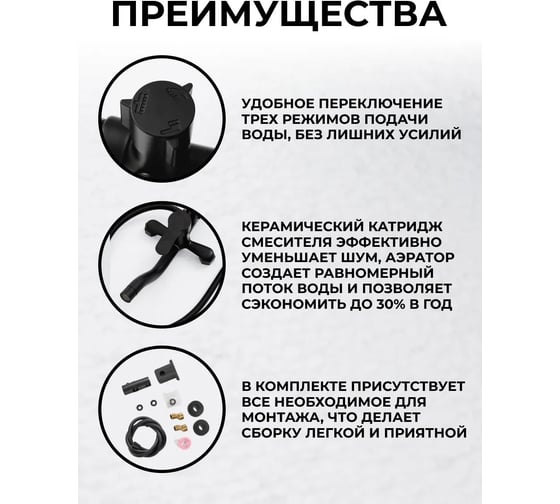 ПРЕИМУЩЕСТВА

УДОБНОЕ ПЕРЕКЛЮЧЕНИЕ ТРЕХ РЕЖИМОВ ПОДАЧИ ВОДЫ, БЕЗ ЛИШНИХ УСИЛИЙ

КЕРАМИЧЕСКИЙ КАТРИДЖ СМЕСИТЕЛЯ ЭФФЕКТИВНО УМЕНЬШАЕТ ШУМ, АЭРАТОР СОЗДАЕТ РАВНОМЕРНЫЙ ПОТОК ВОДЫ И ПОЗВОЛЯЕТ СЭКОНОМИТЬ ДО 30% В ГОД

В КОМПЛЕКТЕ ПРИСУТСТВУЕТ ВСЕ НЕОБХОДИМОЕ ДЛЯ МОНТАЖА, ЧТО ДЕЛАЕТ СБОРКУ ЛЕГКОЙ И ПРИЯТНОЙ